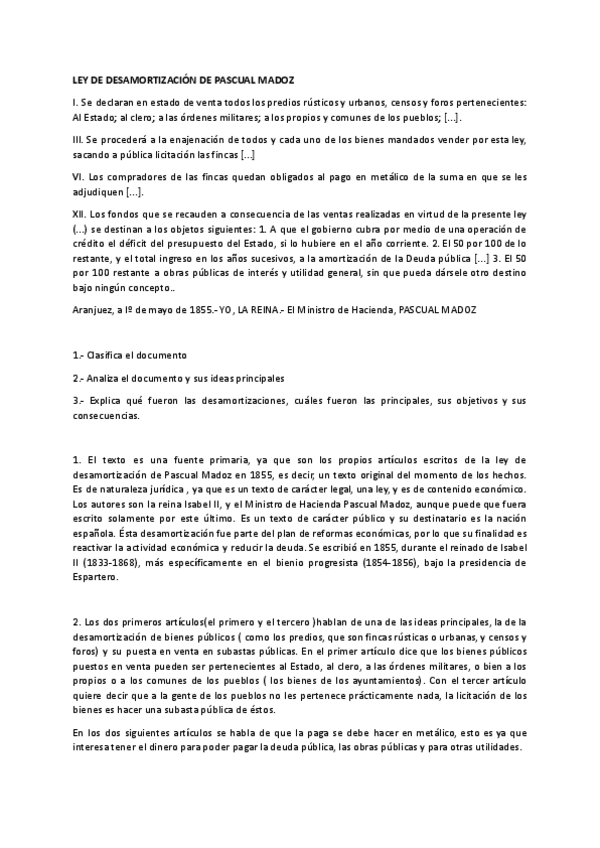 LEY DE DESAMORTIZACIÓN DE PASCUAL MADOZ

I. Se declaran en estado de venta todos los predios rústicos y urbanos, censos y foros pertenecientes: Al Estado; al clero; a las órdenes militares; a los propios y comunes de los pueblos; [...].

III. Se procederá a la enajenación de todos y cada uno de los bienes mandados vender por esta ley, sacando a pública licitación las fincas [...]

VI. Los compradores de las fincas quedan obligados al pago en metálico de la suma en que se les adjudiquen [...].

XII. Los fondos que se recauden a consecuencia de las ventas realizadas en virtud de la presente ley (...) se destinan a los objetos siguientes: 1. A que el gobierno cubra por medio de una operación de crédito el déficit del presupuesto del Estado, si lo hubiere en el año corriente. 2. El 50 por 100 de lo restante, y el total ingreso en los años sucesivos, a la amortización de la Deuda pública [...] 3. El 50 por 100 restante a obras públicas de interés y utilidad general, sin que pueda dársele otro destino bajo ningún concepto..

Aranjuez, a Iº de mayo de 1855.-YO, LA REINA.- El Ministro de Hacienda, PASCUAL MADOZ

1.- Clasifica el documento

2.- Analiza el documento y sus ideas principales

3.- Explica qué fueron las desamortizaciones, cuáles fueron las principales, sus objetivos y sus consecuencias.

1. El texto es una fuente primaria, ya que son los propios artículos escritos de la ley de desamortización de Pascual Madoz en 1855, es decir, un texto original del momento de los hechos. Es de naturaleza jurídica , ya que es un texto de carácter legal, una ley, y es de contenido económico. Los autores son la reina Isabel II, y el Ministro de Hacienda Pascual Madoz, aunque puede que fuera escrito solamente por este último. Es un texto de carácter público y su destinatario es la nación española. Ésta desamortización fue parte del plan de reformas económicas, por lo que su finalidad es reactivar la actividad económica y reducir la deuda. Se escribió en 1855, durante el reinado de Isabel II (1833-1868), más específicamente en el bienio progresista (1854-1856), bajo la presidencia de Espartero.

2. Los dos primeros artículos(el primero y el tercero )hablan de una de las ideas principales, la de la desamortización de bienes públicos ( como los predios, que son fincas rústicas o urbanas, y censos y foros) y su puesta en venta en subastas públicas. En el primer artículo dice que los bienes públicos puestos en venta pueden ser pertenecientes al Estado, al clero, a las órdenes militares, o bien a los propios o a los comunes de los pueblos ( los bienes de los ayuntamientos). Con el tercer artículo quiere decir que a la gente de los pueblos no les pertenece prácticamente nada, la licitación de los bienes es hacer una subasta pública de éstos.

En los dos siguientes artículos se habla de que la paga se debe hacer en metálico, esto es ya que interesa tener el dinero para poder pagar la deuda pública, las obras públicas y para otras utilidades.